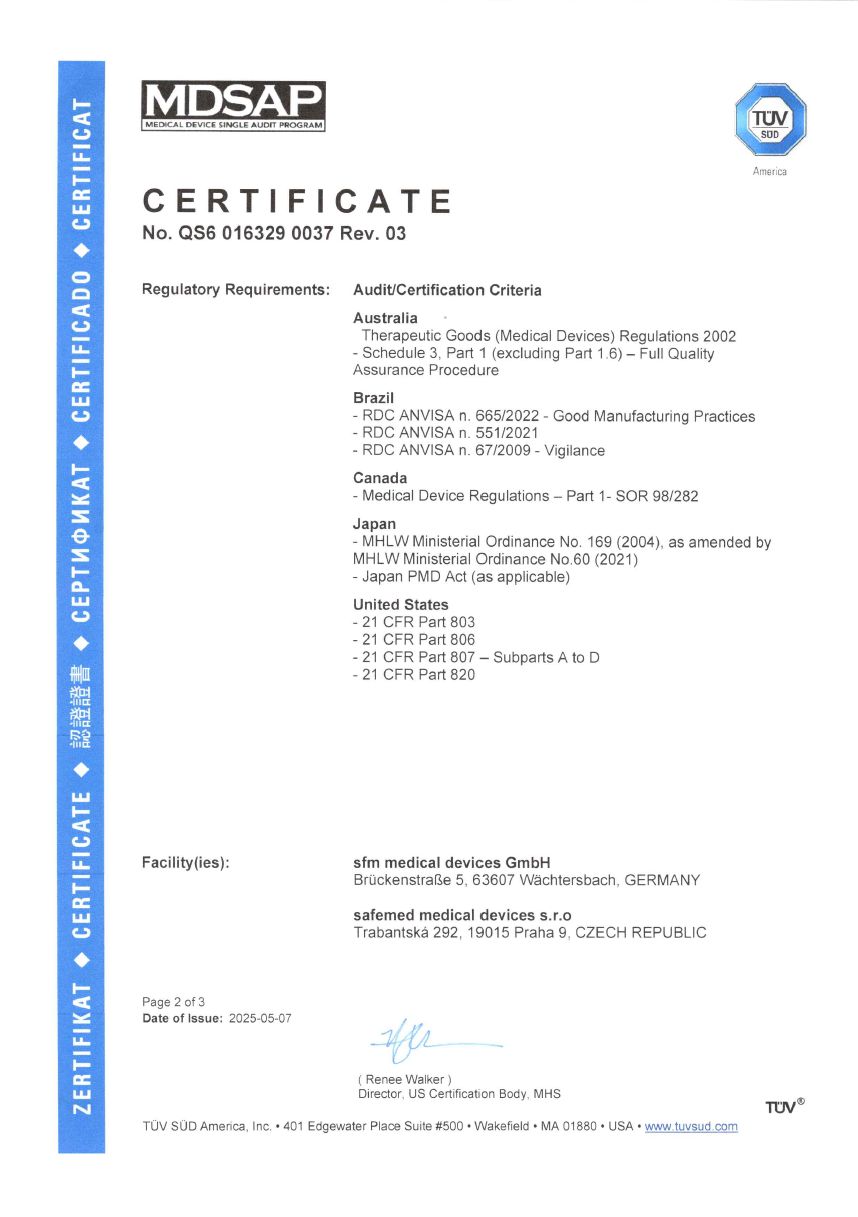 ZERTIFIKAT ◆ CERTIFICATE ◆ 認證證書 ◆ СЕРТИФИКАТ ◆ CERTIFICADO ◆ CERTIFICAT

MDSAP
MEDICAL DEVICE SINGLE AUDIT PROGRAM

TÜV SÜD
America

CERTIFICATE
No. QS6 016329 0037 Rev. 03

Regulatory Requirements: Audit/Certification Criteria

Australia
Therapeutic Goods (Medical Devices) Regulations 2002 - Schedule 3, Part 1 (excluding Part 1.6) – Full Quality Assurance Procedure

Brazil
- RDC ANVISA n. 665/2022 - Good Manufacturing Practices
- RDC ANVISA n. 551/2021
- RDC ANVISA n. 67/2009 - Vigilance

Canada
- Medical Device Regulations – Part 1- SOR 98/282

Japan
- MHLW Ministerial Ordinance No. 169 (2004), as amended by MHLW Ministerial Ordinance No.60 (2021)
- Japan PMD Act (as applicable)

United States
- 21 CFR Part 803
- 21 CFR Part 806
- 21 CFR Part 807 – Subparts A to D
- 21 CFR Part 820

Facility(ies): sfm medical devices GmbH
Brückenstraße 5, 63607 Wächtersbach, GERMANY

safemed medical devices s.r.o
Trabantská 292, 19015 Praha 9, CZECH REPUBLIC

Page 2 of 3
Date of Issue: 2025-05-07

( Renee Walker )
Director, US Certification Body, MHS

TÜV®

TÜV SÜD America, Inc. • 401 Edgewater Place Suite #500 • Wakefield • MA 01880 • USA • www.tuvsud.com